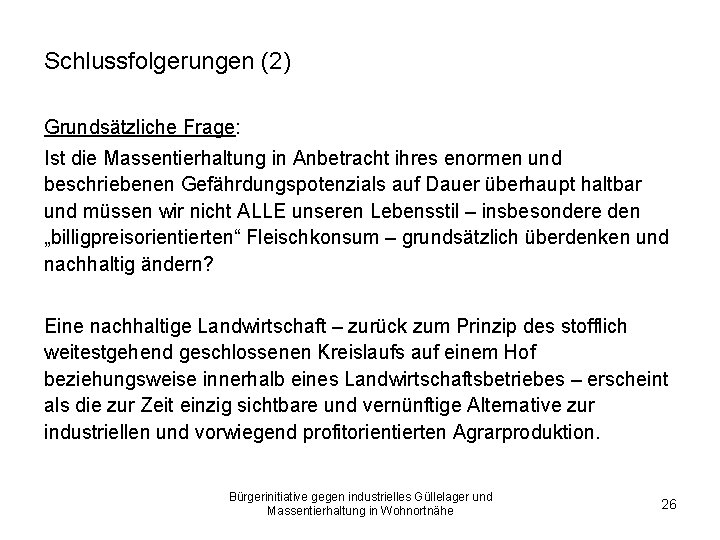 Schlussfolgerungen (2)

Grundsätzliche Frage:

Ist die Massentierhaltung in Anbetracht ihres enormen und beschriebenen Gefährdungspotenzials auf Dauer überhaupt haltbar und müssen wir nicht ALLE unseren Lebensstil – insbesondere den „billigpreisorientierten“ Fleischkonsum – grundsätzlich überdenken und nachhaltig ändern?

Eine nachhaltige Landwirtschaft – zurück zum Prinzip des stofflich weitestgehend geschlossenen Kreislaufs auf einem Hof beziehungsweise innerhalb eines Landwirtschaftsbetriebes – erscheint als die zur Zeit einzig sichtbare und vernünftige Alternative zur industriellen und vorwiegend profitorientierten Agrarproduktion.

Bürgerinitiative gegen industrielles Güllelager und Massentierhaltung in Wohnortnähe

26